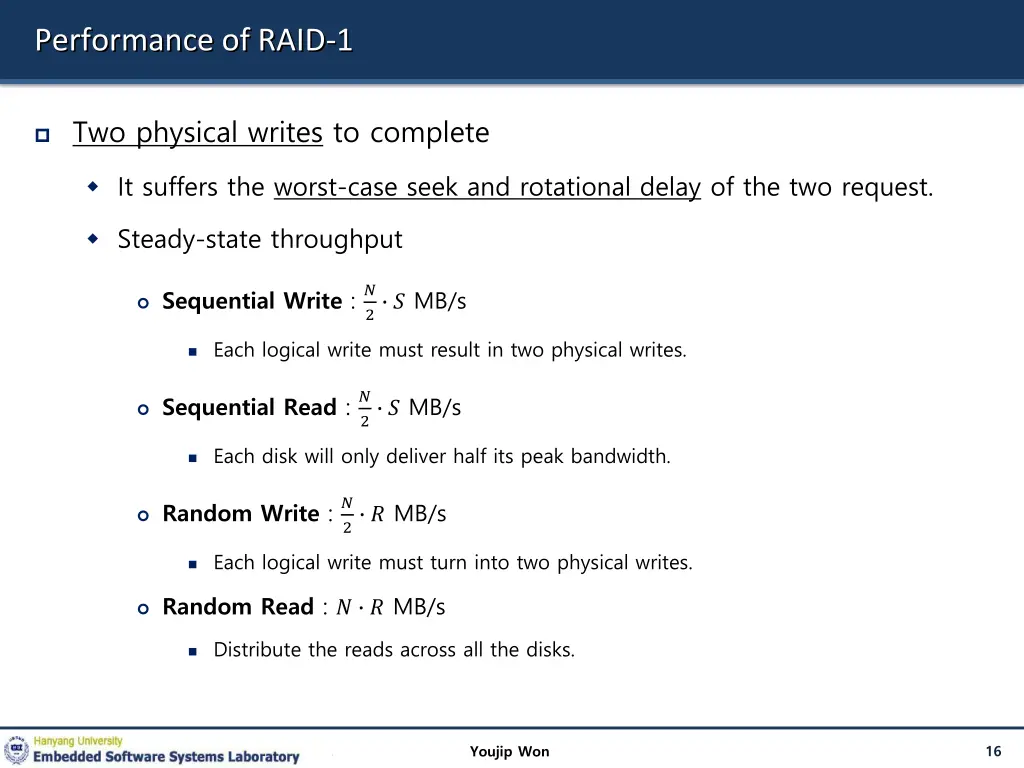 Performance of RAID-1

Two physical writes to complete

It suffers the worst-case seek and rotational delay of the two request.

Steady-state throughput

Sequential Write : $\frac{N}{2} \cdot S$ MB/s

Each logical write must result in two physical writes.

Sequential Read : $\frac{N}{2} \cdot S$ MB/s

Each disk will only deliver half its peak bandwidth.

Random Write : $\frac{N}{2} \cdot R$ MB/s

Each logical write must turn into two physical writes.

Random Read : $N \cdot R$ MB/s

Distribute the reads across all the disks.

Hanyang University
Embedded Software Systems Laboratory

Youjip Won

16